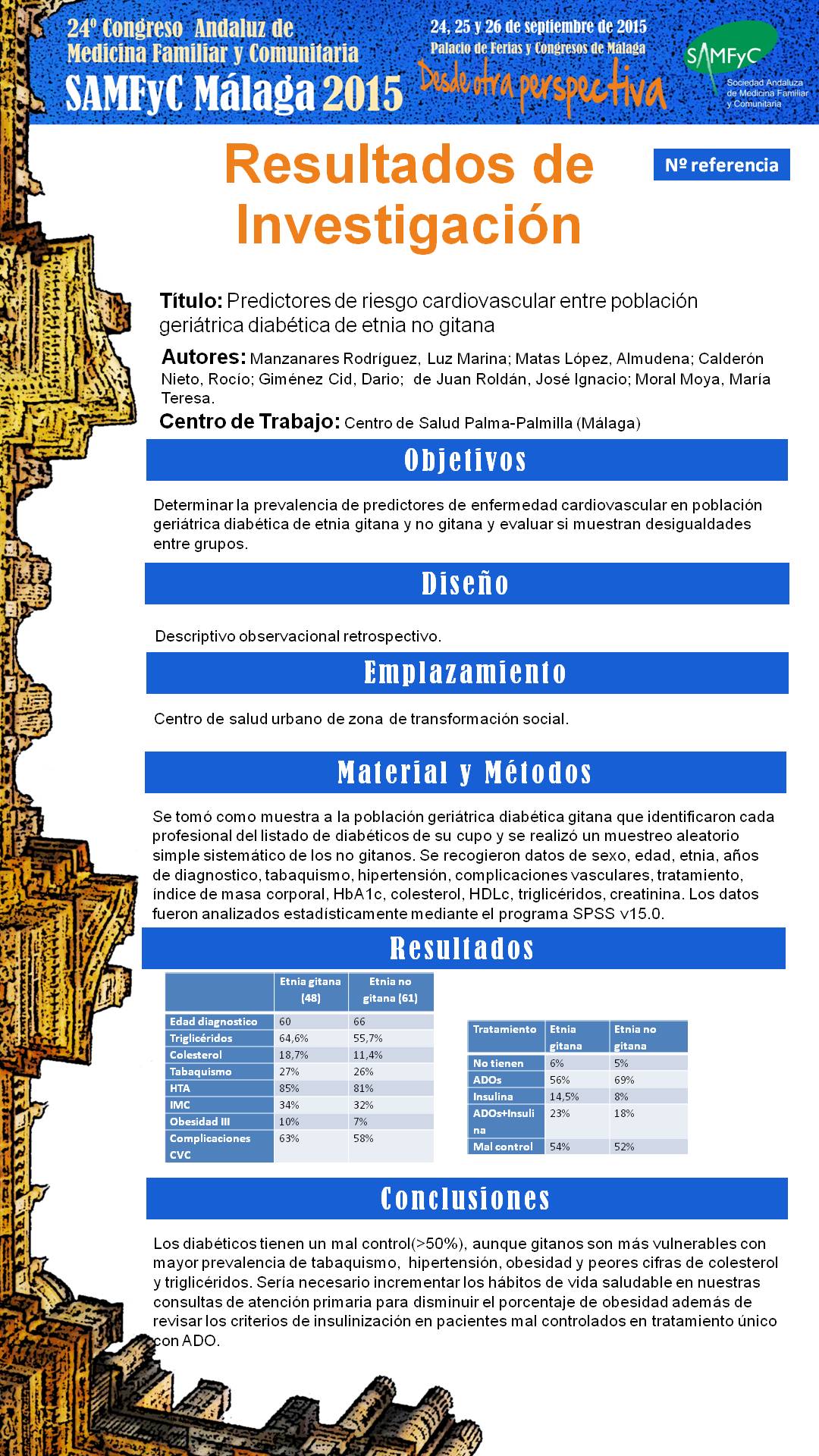 24º Congreso Andaluz de Medicina Familiar y Comunitaria
SAMFyC Málaga 2015

24, 25 y 26 de septiembre de 2015
Palacio de Ferias y Congresos de Málaga
Desde otra perspectiva

SAMFyC
Sociedad Andaluza de Medicina Familiar y Comunitaria

Resultados de Investigación

Nº referencia

Título: Predictores de riesgo cardiovascular entre población geriátrica diabética de etnia no gitana

Autores: Manzanares Rodríguez, Luz Marina; Matas López, Almudena; Calderón Nieto, Rocío; Giménez Cid, Dario; de Juan Roldán, José Ignacio; Moral Moya, María Teresa.

Centro de Trabajo: Centro de Salud Palma-Palmilla (Málaga)

Objetivos

Determinar la prevalencia de predictores de enfermedad cardiovascular en población geriátrica diabética de etnia gitana y no gitana y evaluar si muestran desigualdades entre grupos.

Diseño

Descriptivo observacional retrospectivo.

Emplazamiento

Centro de salud urbano de zona de transformación social.

Material y Métodos

Se tomó como muestra a la población geriátrica diabética gitana que identificaron cada profesional del listado de diabéticos de su cupo y se realizó un muestreo aleatorio simple sistemático de los no gitanos. Se recogieron datos de sexo, edad, etnia, años de diagnostico, tabaquismo, hipertensión, complicaciones vasculares, tratamiento, índice de masa corporal, HbA1c, colesterol, HDLc, triglicéridos, creatinina. Los datos fueron analizados estadísticamente mediante el programa SPSS v15.0.

Resultados

| | Etnia gitana (48) | Etnia no gitana (61) |
|---|---|---|
| Edad diagnostico | 60 | 66 |
| Triglicéridos | 64,6% | 55,7% |
| Colesterol | 18,7% | 11,4% |
| Tabaquismo | 27% | 26% |
| HTA | 85% | 81% |
| IMC | 34% | 32% |
| Obesidad III | 10% | 7% |
| Complicaciones CVC | 63% | 58% |

| Tratamiento | Etnia gitana | Etnia no gitana |
|---|---|---|
| No tienen | 6% | 5% |
| ADOs | 56% | 69% |
| Insulina | 14,5% | 8% |
| ADOs+Insulina | 23% | 18% |
| Mal control | 54% | 52% |

Conclusiones

Los diabéticos tienen un mal control(>50%), aunque gitanos son más vulnerables con mayor prevalencia de tabaquismo, hipertensión, obesidad y peores cifras de colesterol y triglicéridos. Sería necesario incrementar los hábitos de vida saludable en nuestras consultas de atención primaria para disminuir el porcentaje de obesidad además de revisar los criterios de insulinización en pacientes mal controlados en tratamiento único con ADO.